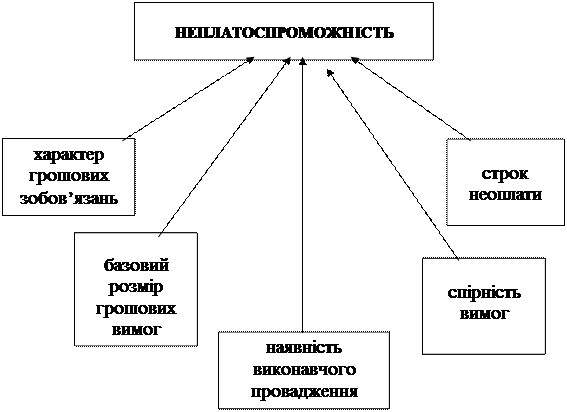 НЕПЛАТОСПРОМОЖНІСТЬ

характер грошових зобов'язань

базовий розмір грошових вимог

наявність виконавчого провадження

спірність вимог

строк неоплати